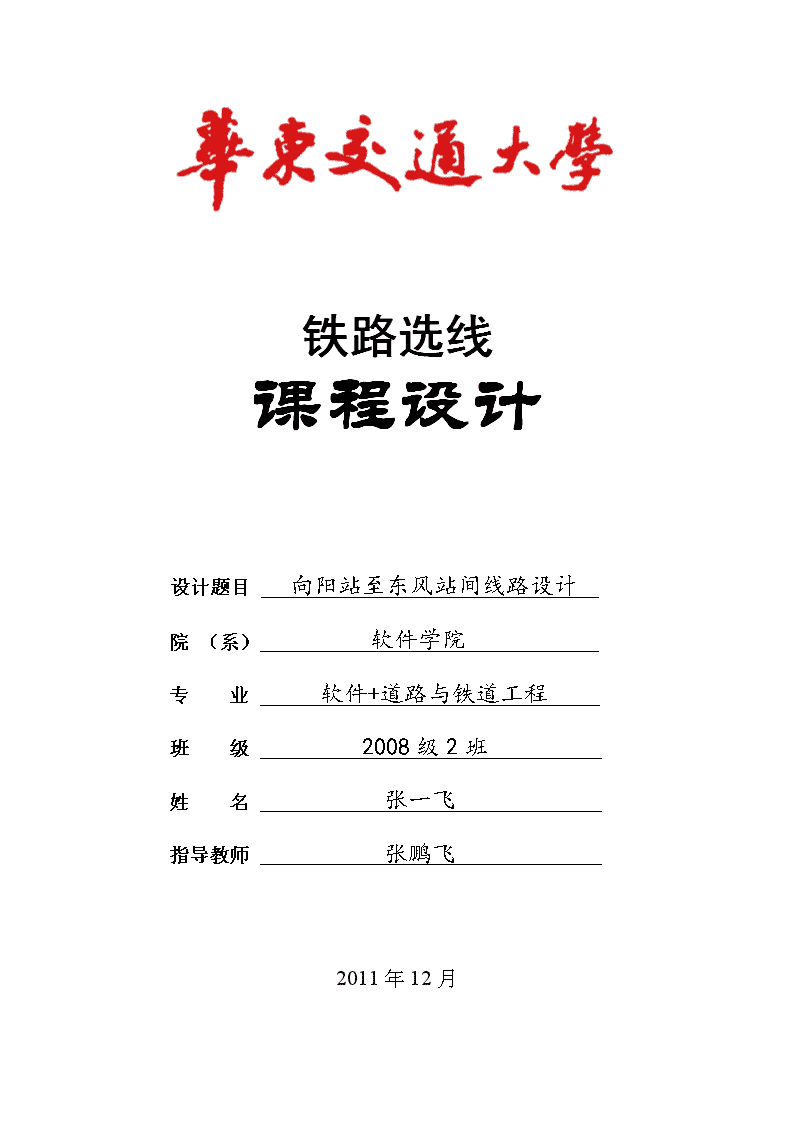 華東交通大學

铁路选线

课程设计

设计题目 向阳站至东风站间线路设计

院 （系） 软件学院

专 业 软件+道路与铁道工程

班 级 2008 级 2 班

姓 名 张一飞

指导教师 张鹏飞

2011 年 12 月